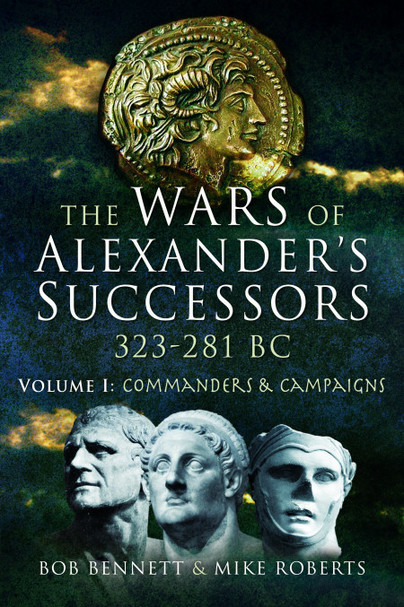 THE WARS OF ALEXANDER'S SUCCESSORS
323-281 BC

VOLUME I: COMMANDERS & CAMPAIGNS

BOB BENNETT & MIKE ROBERTS